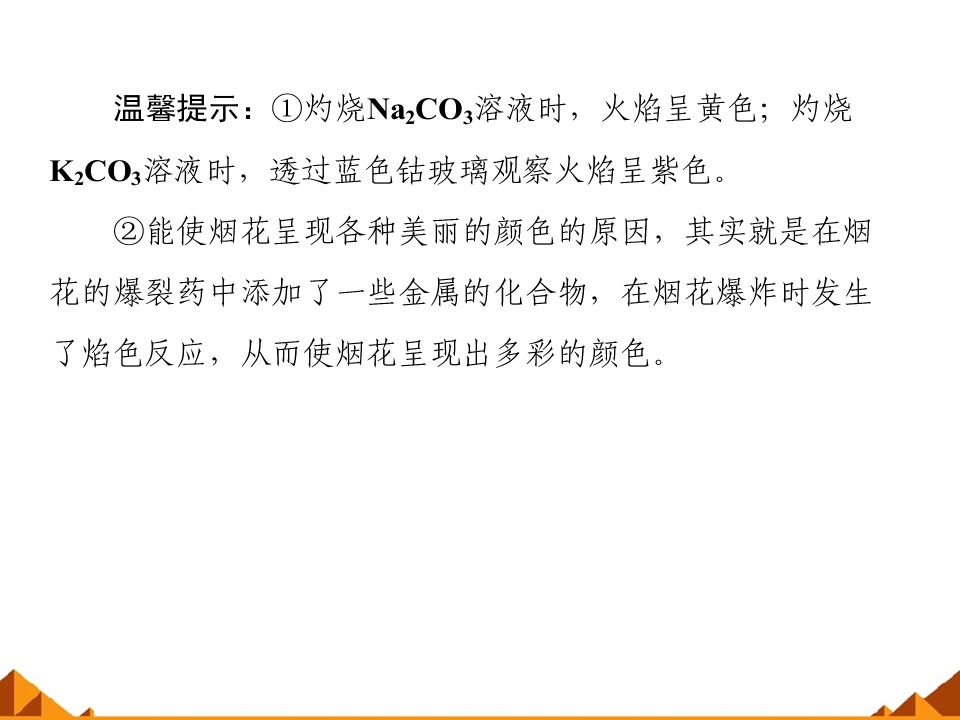 温馨提示：①灼烧$Na_2CO_3$溶液时，火焰呈黄色；灼烧$K_2CO_3$溶液时，透过蓝色钴玻璃观察火焰呈紫色。

②能使烟花呈现各种美丽的颜色的原因，其实就是在烟花的爆裂药中添加了一些金属的化合物，在烟花爆炸时发生了焰色反应，从而使烟花呈现出多彩的颜色。